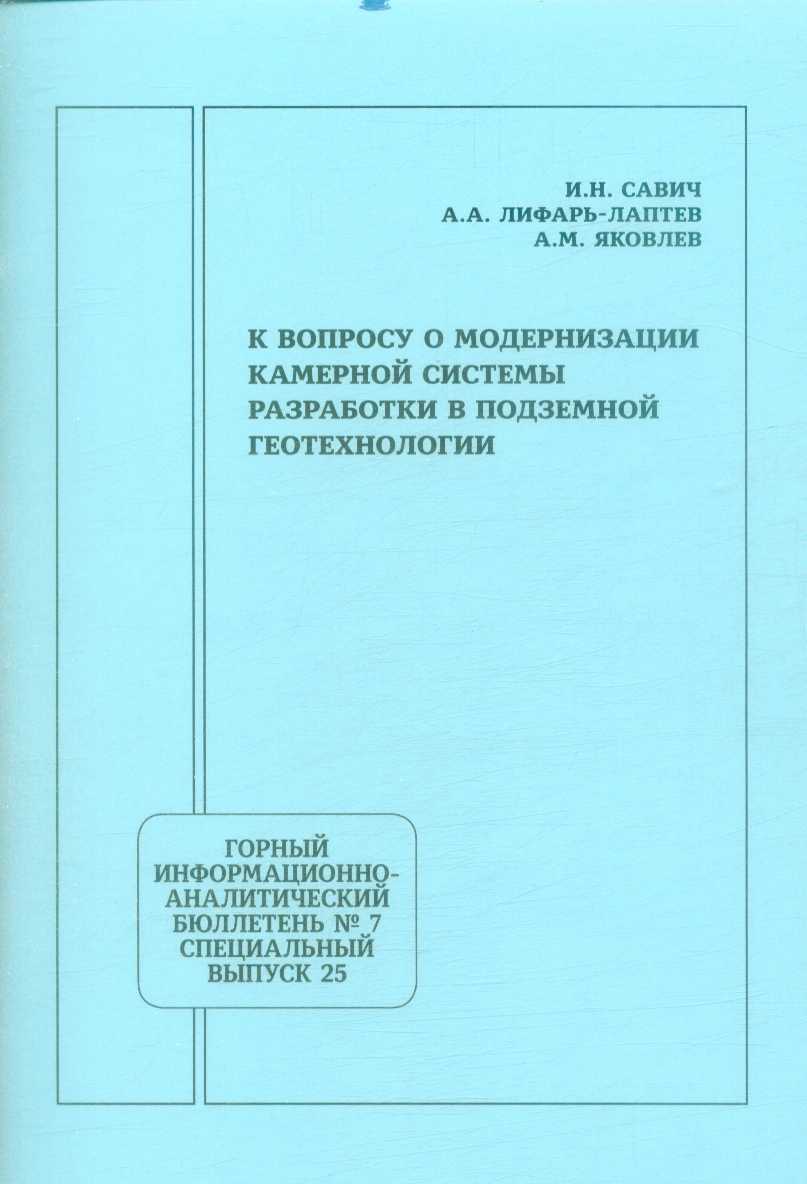 И.Н. САВИЧ
А.А. ЛИФАРЬ-ЛАПТЕВ
А.М. ЯКОВЛЕВ

К ВОПРОСУ О МОДЕРНИЗАЦИИ КАМЕРНОЙ СИСТЕМЫ РАЗРАБОТКИ В ПОДЗЕМНОЙ ГЕОТЕХНОЛОГИИ

ГОРНЫЙ ИНФОРМАЦИОННО-АНАЛИТИЧЕСКИЙ БЮЛЛЕТЕНЬ № 7 СПЕЦИАЛЬНЫЙ ВЫПУСК 25